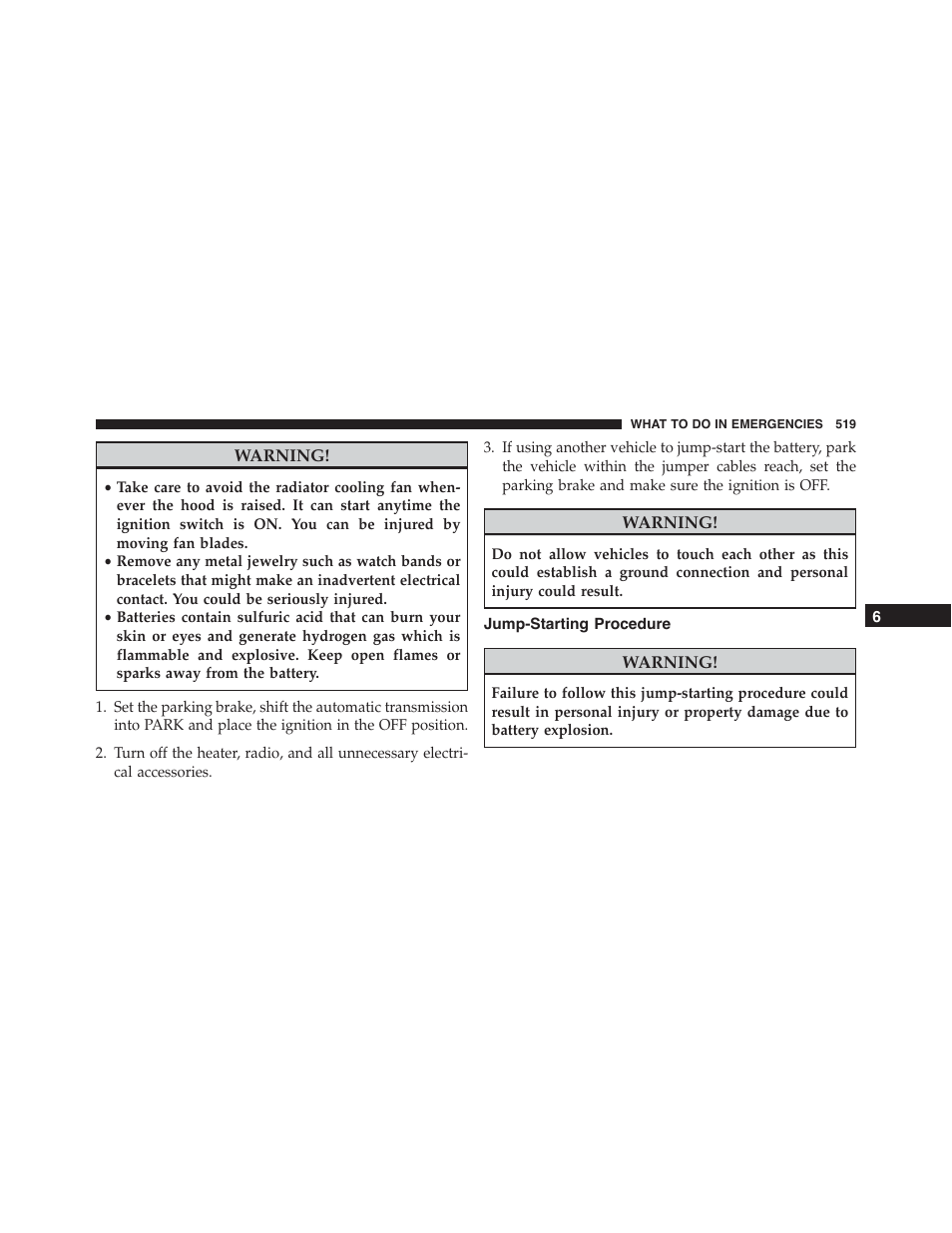 WHAT TO DO IN EMERGENCIES 519

WARNING!

• Take care to avoid the radiator cooling fan whenever the hood is raised. It can start anytime the ignition switch is ON. You can be injured by moving fan blades.
• Remove any metal jewelry such as watch bands or bracelets that might make an inadvertent electrical contact. You could be seriously injured.
• Batteries contain sulfuric acid that can burn your skin or eyes and generate hydrogen gas which is flammable and explosive. Keep open flames or sparks away from the battery.

1. Set the parking brake, shift the automatic transmission into PARK and place the ignition in the OFF position.

2. Turn off the heater, radio, and all unnecessary electrical accessories.

3. If using another vehicle to jump-start the battery, park the vehicle within the jumper cables reach, set the parking brake and make sure the ignition is OFF.

WARNING!

Do not allow vehicles to touch each other as this could establish a ground connection and personal injury could result.

Jump-Starting Procedure

WARNING!

Failure to follow this jump-starting procedure could result in personal injury or property damage due to battery explosion.

6